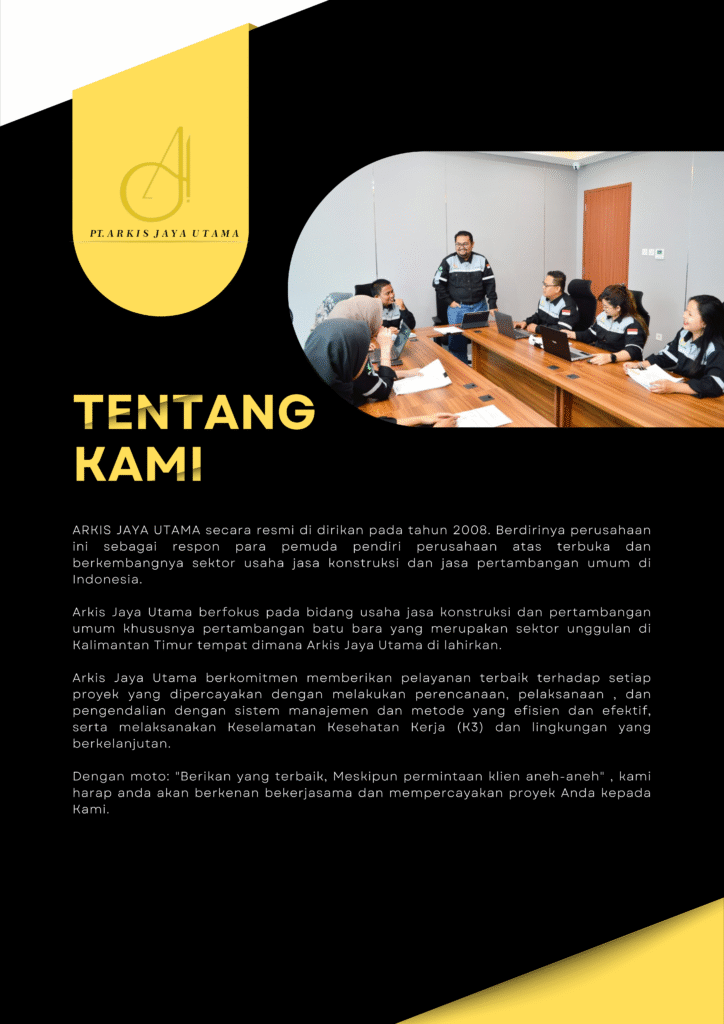 PT. ARKIS JAYA UTAMA

TENTANG KAMI

ARKIS JAYA UTAMA secara resmi di dirikan pada tahun 2008. Berdirinya perusahaan ini sebagai respon para pemuda pendiri perusahaan atas terbuka dan berkembangnya sektor usaha jasa konstruksi dan jasa pertambangan umum di Indonesia.

Arkis Jaya Utama berfokus pada bidang usaha jasa konstruksi dan pertambangan umum khususnya pertambangan batu bara yang merupakan sektor unggulan di Kalimantan Timur tempat dimana Arkis Jaya Utama di lahirkan.

Arkis Jaya Utama berkomitmen memberikan pelayanan terbaik terhadap setiap proyek yang dipercayakan dengan melakukan perencanaan, pelaksanaan , dan pengendalian dengan sistem manajemen dan metode yang efisien dan efektif, serta melaksanakan Keselamatan Kesehatan Kerja (K3) dan lingkungan yang berkelanjutan.

Dengan moto: "Berikan yang terbaik, Meskipun permintaan klien aneh-aneh" , kami harap anda akan berkenan bekerjasama dan mempercayakan proyek Anda kepada Kami.